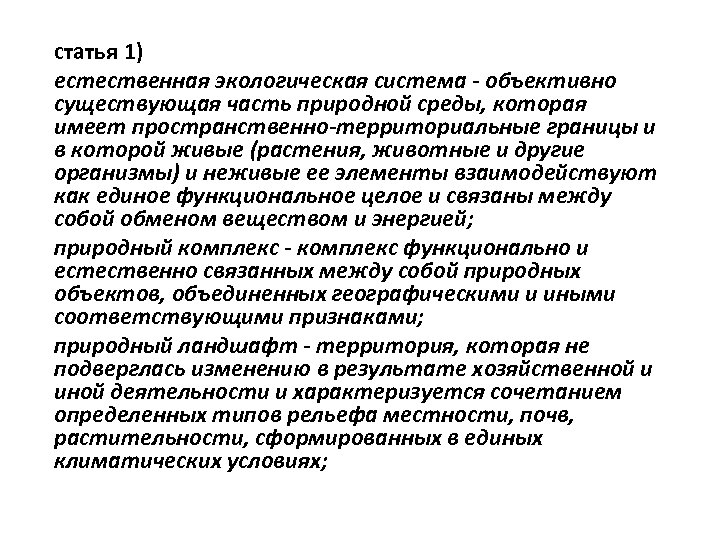 статья 1)

естественная экологическая система - объективно существующая часть природной среды, которая имеет пространственно-территориальные границы и в которой живые (растения, животные и другие организмы) и неживые ее элементы взаимодействуют как единое функциональное целое и связаны между собой обменом веществом и энергией;

природный комплекс - комплекс функционально и естественно связанных между собой природных объектов, объединенных географическими и иными соответствующими признаками;

природный ландшафт - территория, которая не подверглась изменению в результате хозяйственной и иной деятельности и характеризуется сочетанием определенных типов рельефа местности, почв, растительности, сформированных в единых климатических условиях;